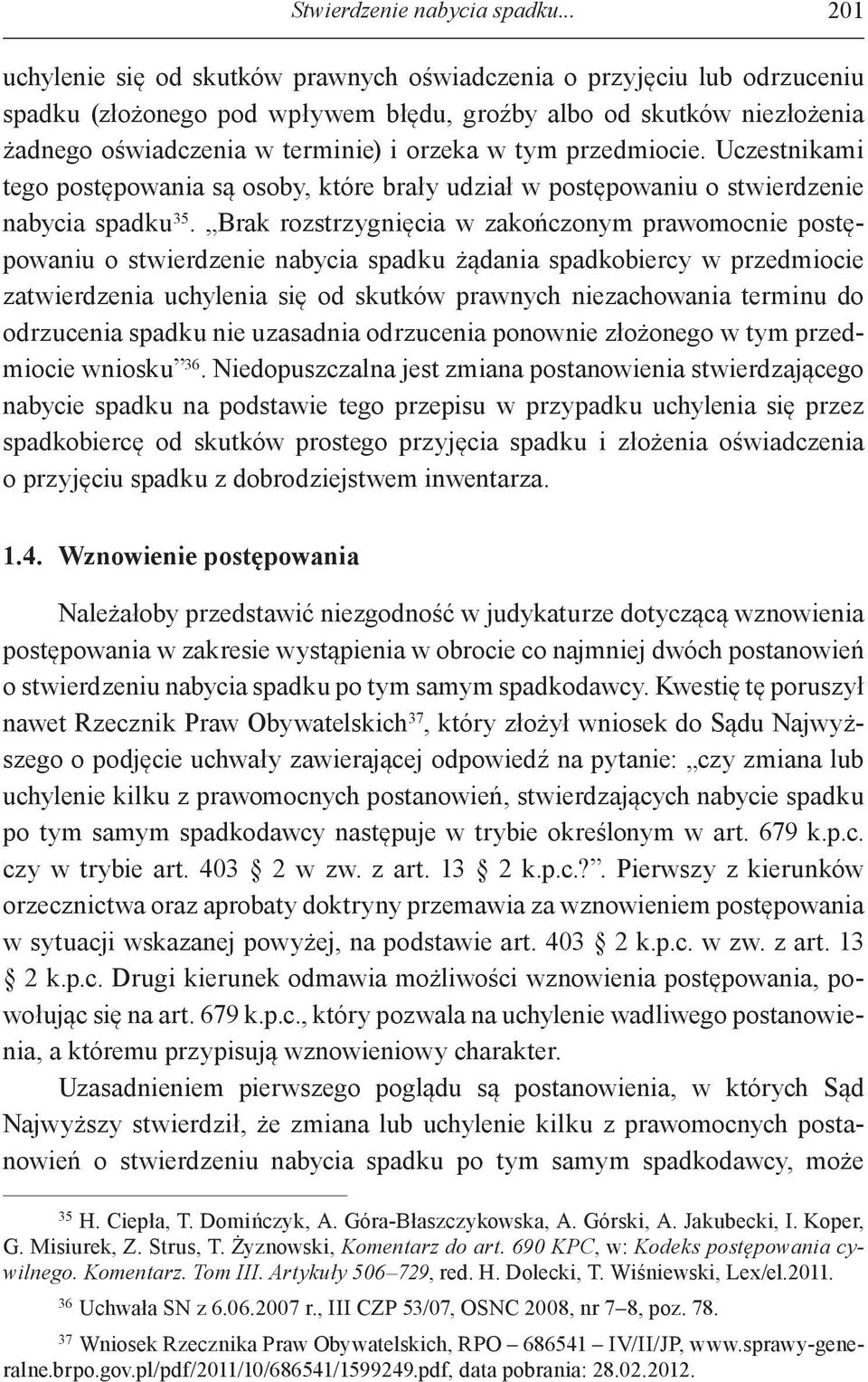 Stwierdzenie nabycia spadku... 201

uchylenie się od skutków prawnych oświadczenia o przyjęciu lub odrzuceniu spadku (złożonego pod wpływem błędu, groźby albo od skutków niezłożenia żadnego oświadczenia w terminie) i orzeka w tym przedmiocie. Uczestnikami tego postępowania są osoby, które brały udział w postępowaniu o stwierdzenie nabycia spadku$^{35}$. „Brak rozstrzygnięcia w zakończonym prawomocnie postępowaniu o stwierdzenie nabycia spadku żądania spadkobiercy w przedmiocie zatwierdzenia uchylenia się od skutków prawnych niezachowania terminu do odrzucenia spadku nie uzasadnia odrzucenia ponownie złożonego w tym przedmiocie wniosku”$^{36}$. Niedopuszczalna jest zmiana postanowienia stwierdzającego nabycie spadku na podstawie tego przepisu w przypadku uchylenia się przez spadkobiercę od skutków prostego przyjęcia spadku i złożenia oświadczenia o przyjęciu spadku z dobrodziejstwem inwentarza.

1.4. Wznowienie postępowania

Należałoby przedstawić niezgodność w judykaturze dotyczącą wznowienia postępowania w zakresie wystąpienia w obrocie co najmniej dwóch postanowień o stwierdzeniu nabycia spadku po tym samym spadkodawcy. Kwestię tę poruszył nawet Rzecznik Praw Obywatelskich$^{37}$, który złożył wniosek do Sądu Najwyższego o podjęcie uchwały zawierającej odpowiedź na pytanie: „czy zmiana lub uchylenie kilku z prawomocnych postanowień, stwierdzających nabycie spadku po tym samym spadkodawcy następuje w trybie określonym w art. 679 k.p.c. czy w trybie art. 403 § 2 w zw. z art. 13 § 2 k.p.c.?”. Pierwszy z kierunków orzecznictwa oraz aprobaty doktryny przemawia za wznowieniem postępowania w sytuacji wskazanej powyżej, na podstawie art. 403 § 2 k.p.c. w zw. z art. 13 § 2 k.p.c. Drugi kierunek odmawia możliwości wznowienia postępowania, powołując się na art. 679 k.p.c., który pozwala na uchylenie wadliwego postanowienia, a któremu przypisują wznowieniowy charakter.

Uzasadnieniem pierwszego poglądu są postanowienia, w których Sąd Najwyższy stwierdził, że zmiana lub uchylenie kilku z prawomocnych postanowień o stwierdzeniu nabycia spadku po tym samym spadkodawcy, może

$^{35}$ H. Ciepła, T. Domińczyk, A. Góra-Błaszczykowska, A. Górski, A. Jakubecki, I. Koper, G. Misiurek, Z. Strus, T. Żyznowski, Komentarz do art. 690 KPC, w: Kodeks postępowania cywilnego. Komentarz. Tom III. Artykuły 506–729, red. H. Dolecki, T. Wiśniewski, Lex/el.2011.

$^{36}$ Uchwała SN z 6.06.2007 r., III CZP 53/07, OSNC 2008, nr 7–8, poz. 78.

$^{37}$ Wniosek Rzecznika Praw Obywatelskich, RPO – 686541 – IV/II/JP, www.sprawy-generalne.brpo.gov.pl/pdf/2011/10/686541/1599249.pdf, data pobrania: 28.02.2012.